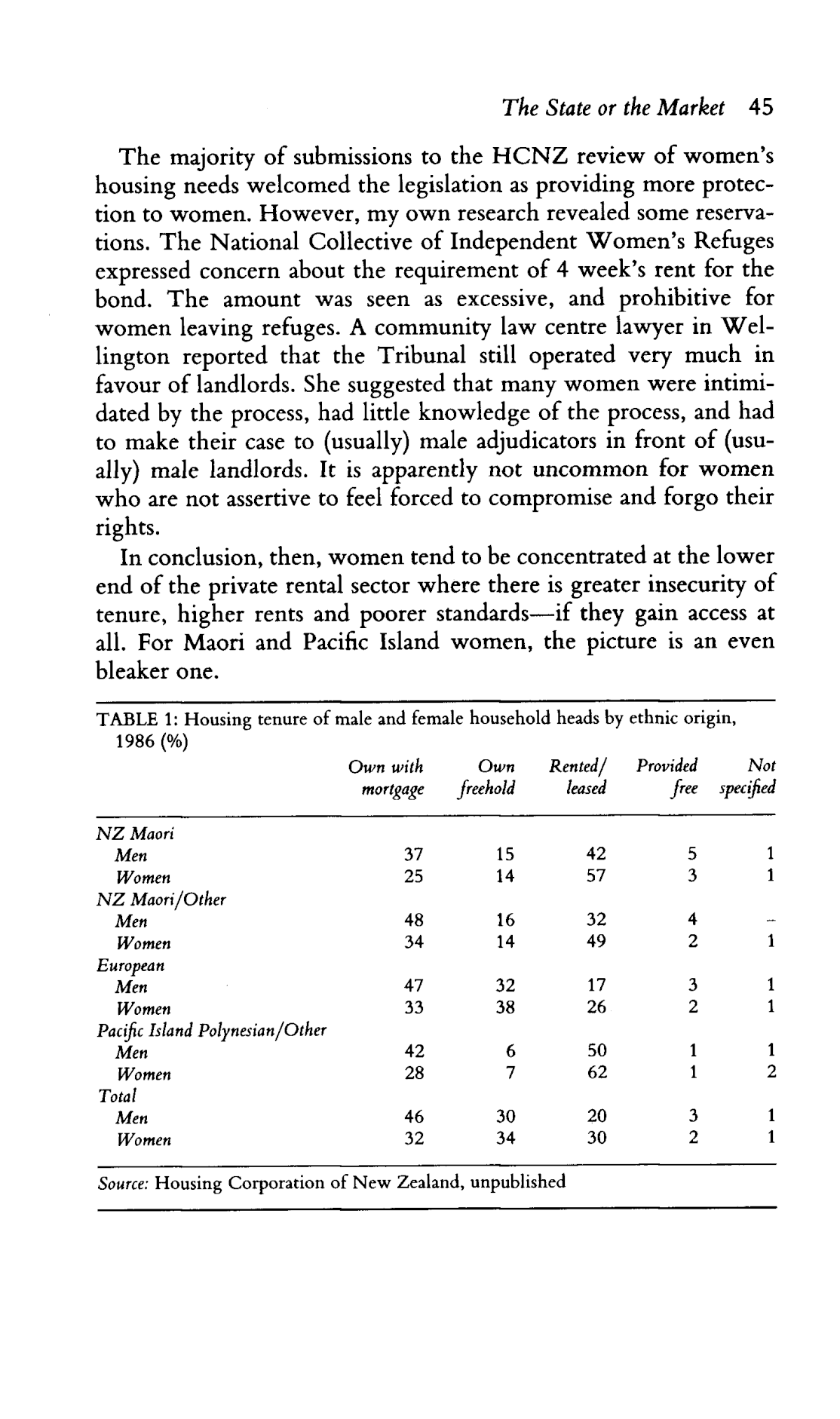 The State or the Market 45

The majority of submissions to the HCNZ review of women's housing needs welcomed the legislation as providing more protection to women. However, my own research revealed some reservations. The National Collective of Independent Women's Refuges expressed concern about the requirement of 4 week's rent for the bond. The amount was seen as excessive, and prohibitive for women leaving refuges. A community law centre lawyer in Wellington reported that the Tribunal still operated very much in favour of landlords. She suggested that many women were intimidated by the process, had little knowledge of the process, and had to make their case to (usually) male adjudicators in front of (usually) male landlords. It is apparently not uncommon for women who are not assertive to feel forced to compromise and forgo their rights.

In conclusion, then, women tend to be concentrated at the lower end of the private rental sector where there is greater insecurity of tenure, higher rents and poorer standards—if they gain access at all. For Maori and Pacific Island women, the picture is an even bleaker one.

TABLE 1: Housing tenure of male and female household heads by ethnic origin, 1986 (%)

| | Own with mortgage | Own freehold | Rented/ leased | Provided free | Not specified |
|---|---|---|---|---|---|
| NZ Maori | | | | | |
| Men | 37 | 15 | 42 | 5 | 1 |
| Women | 25 | 14 | 57 | 3 | 1 |
| NZ Maori/Other | | | | | |
| Men | 48 | 16 | 32 | 4 | – |
| Women | 34 | 14 | 49 | 2 | 1 |
| European | | | | | |
| Men | 47 | 32 | 17 | 3 | 1 |
| Women | 33 | 38 | 26 | 2 | 1 |
| Pacific Island Polynesian/Other | | | | | |
| Men | 42 | 6 | 50 | 1 | 1 |
| Women | 28 | 7 | 62 | 1 | 2 |
| Total | | | | | |
| Men | 46 | 30 | 20 | 3 | 1 |
| Women | 32 | 34 | 30 | 2 | 1 |

Source: Housing Corporation of New Zealand, unpublished